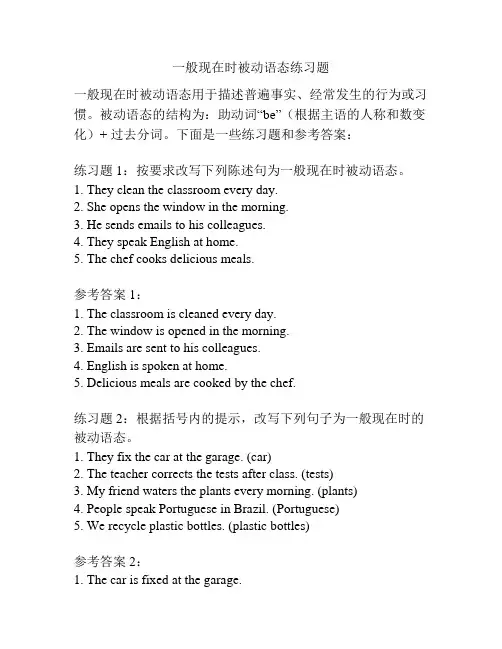 一般现在时被动语态练习题

一般现在时被动语态用于描述普遍事实、经常发生的行为或习惯。被动语态的结构为：助动词“be”（根据主语的人称和数变化）+ 过去分词。下面是一些练习题和参考答案：

练习题 1：按要求改写下列陈述句为一般现在时被动语态。
1. They clean the classroom every day.
2. She opens the window in the morning.
3. He sends emails to his colleagues.
4. They speak English at home.
5. The chef cooks delicious meals.

参考答案 1：
1. The classroom is cleaned every day.
2. The window is opened in the morning.
3. Emails are sent to his colleagues.
4. English is spoken at home.
5. Delicious meals are cooked by the chef.

练习题 2：根据括号内的提示，改写下列句子为一般现在时的被动语态。
1. They fix the car at the garage. (car)
2. The teacher corrects the tests after class. (tests)
3. My friend waters the plants every morning. (plants)
4. People speak Portuguese in Brazil. (Portuguese)
5. We recycle plastic bottles. (plastic bottles)

参考答案 2：
1. The car is fixed at the garage.